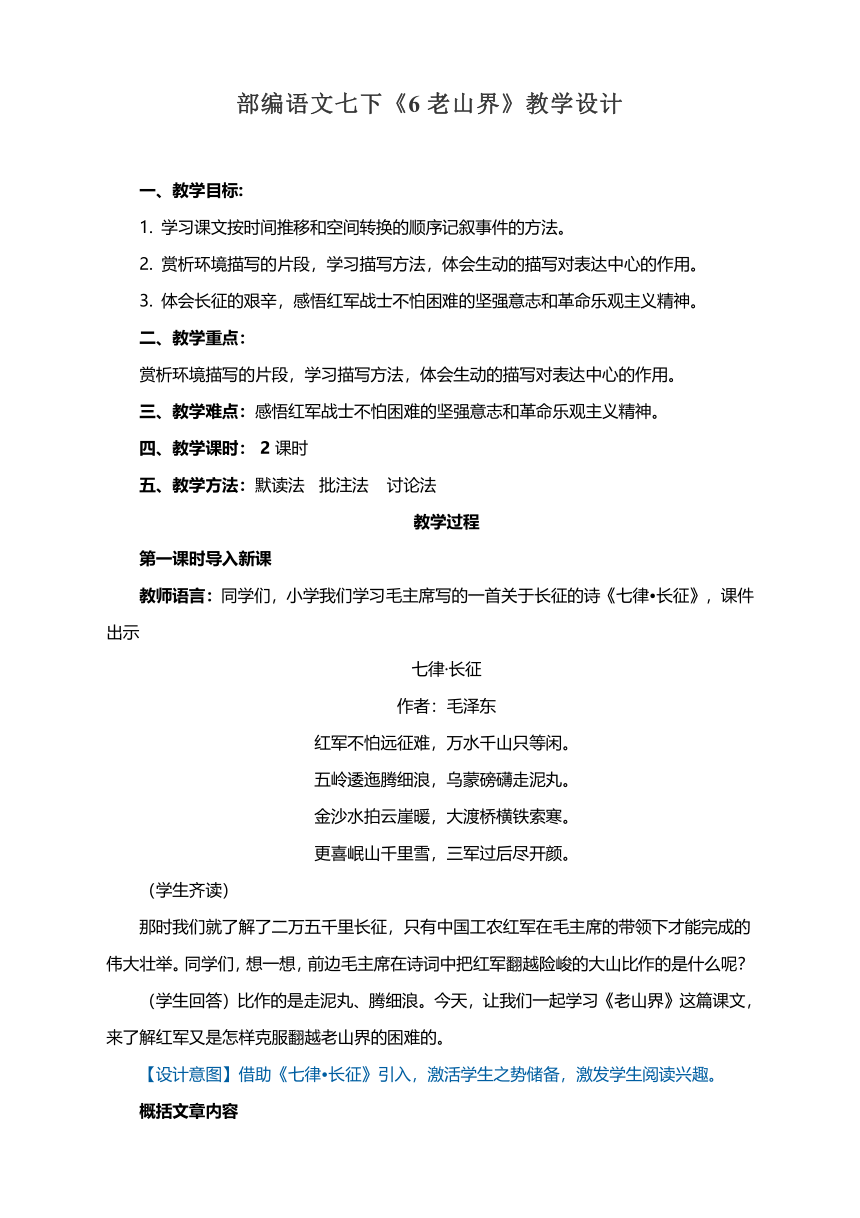 部编语文七下《6 老山界》教学设计

一、教学目标:

1. 学习课文按时间推移和空间转换的顺序记叙事件的方法。

2. 赏析环境描写的片段，学习描写方法，体会生动的描写对表达中心的作用。

3. 体会长征的艰辛，感悟红军战士不怕困难的坚强意志和革命乐观主义精神。

二、教学重点:

赏析环境描写的片段，学习描写方法，体会生动的描写对表达中心的作用。

三、教学难点：感悟红军战士不怕困难的坚强意志和革命乐观主义精神。

四、教学课时： 2 课时

五、教学方法：默读法　批注法　讨论法

教学过程

第一课时导入新课

教师语言：同学们，小学我们学习毛主席写的一首关于长征的诗《七律•长征》，课件出示

七律·长征

作者：毛泽东

红军不怕远征难，万水千山只等闲。

五岭逶迤腾细浪，乌蒙磅礴走泥丸。

金沙水拍云崖暖，大渡桥横铁索寒。

更喜岷山千里雪，三军过后尽开颜。

（学生齐读）

那时我们就了解了二万五千里长征，只有中国工农红军在毛主席的带领下才能完成的伟大壮举。同学们，想一想，前边毛主席在诗词中把红军翻越险峻的大山比作的是什么呢？

（学生回答）比作的是走泥丸、腾细浪。今天，让我们一起学习《老山界》这篇课文，来了解红军又是怎样克服翻越老山界的困难的。

【设计意图】借助《七律•长征》引入，激活学生之势储备，激发学生阅读兴趣。

概括文章内容